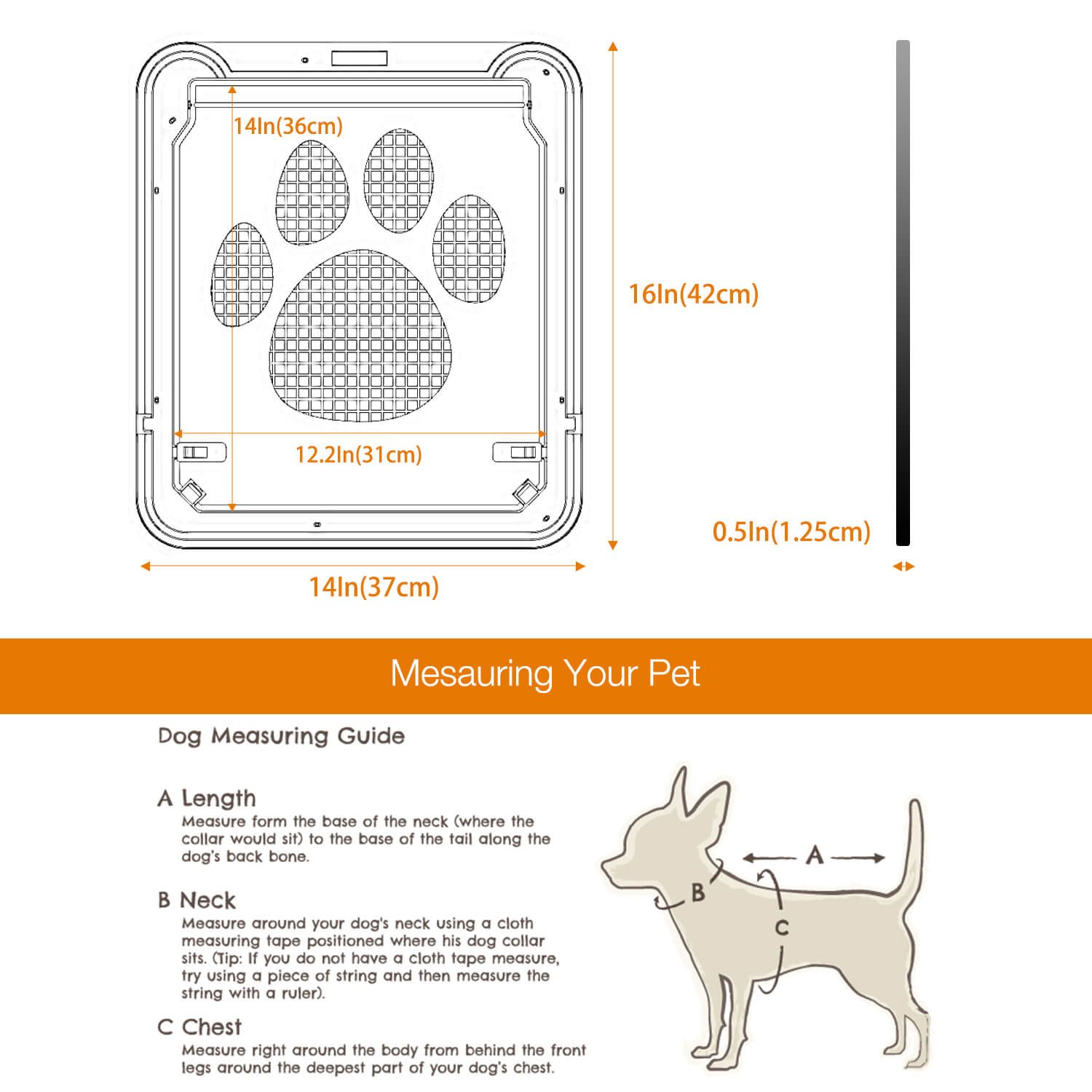 14In(36cm)

16In(42cm)

12.2In(31cm)

0.5In(1.25cm)

14In(37cm)

Mesauring Your Pet

Dog Measuring Guide

A Length
Measure form the base of the neck (where the collar would sit) to the base of the tail along the dog's back bone.

B Neck
Measure around your dog's neck using a cloth measuring tape positioned where his dog collar sits. (Tip: If you do not have a cloth tape measure, try using a piece of string and then measure the string with a ruler).

C Chest
Measure right around the body from behind the front legs around the deepest part of your dog's chest.

A

B

C